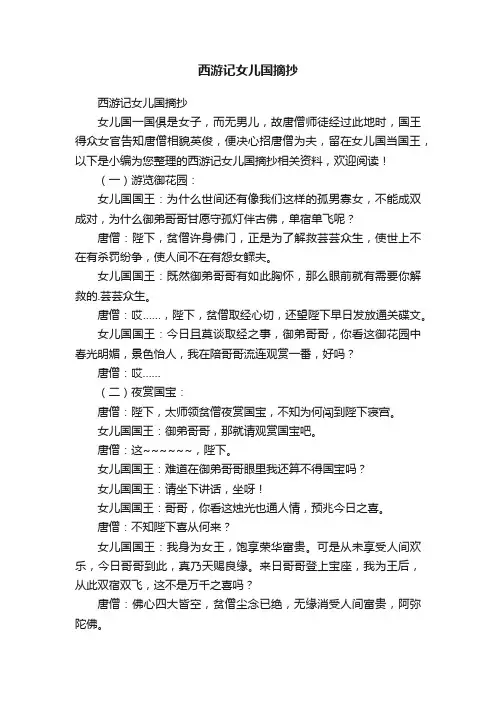 西游记女儿国摘抄

西游记女儿国摘抄

女儿国一国俱是女子，而无男儿，故唐僧师徒经过此地时，国王得众女官告知唐僧相貌英俊，便决心招唐僧为夫，留在女儿国当国王，以下是小编为您整理的西游记女儿国摘抄相关资料，欢迎阅读！

（一）游览御花园：

女儿国国王：为什么世间还有像我们这样的孤男寡女，不能成双成对，为什么御弟哥哥甘愿守孤灯伴古佛，单宿单飞呢？

唐僧：陛下，贫僧许身佛门，正是为了解救芸芸众生，使世上不在有杀罚纷争，使人间不在有怨女鳏夫。

女儿国国王：既然御弟哥哥有如此胸怀，那么眼前就有需要你解救的.芸芸众生。

唐僧：哎……，陛下，贫僧取经心切，还望陛下早日发放通关碟文。

女儿国国王：今日且莫谈取经之事，御弟哥哥，你看这御花园中春光明媚，景色怡人，我在陪哥哥流连观赏一番，好吗？

唐僧：哎……

（二）夜赏国宝：

唐僧：陛下，太师领贫僧夜赏国宝，不知为何闯到陛下寝宫。

女儿国国王：御弟哥哥，那就请观赏国宝吧。

唐僧：这~~~~~~，陛下。

女儿国国王：难道在御弟哥哥眼里我还算不得国宝吗？

女儿国国王：请坐下讲话，坐呀！

女儿国国王：哥哥，你看这烛光也通人情，预兆今日之喜。

唐僧：不知陛下喜从何来？

女儿国国王：我身为女王，饱享荣华富贵。可是从未享受人间欢乐，今日哥哥到此，真乃天赐良缘。来日哥哥登上宝座，我为王后，从此双宿双飞，这不是万千之喜吗？

唐僧：佛心四大皆空，贫僧尘念已绝，无缘消受人间富贵，阿弥陀佛。